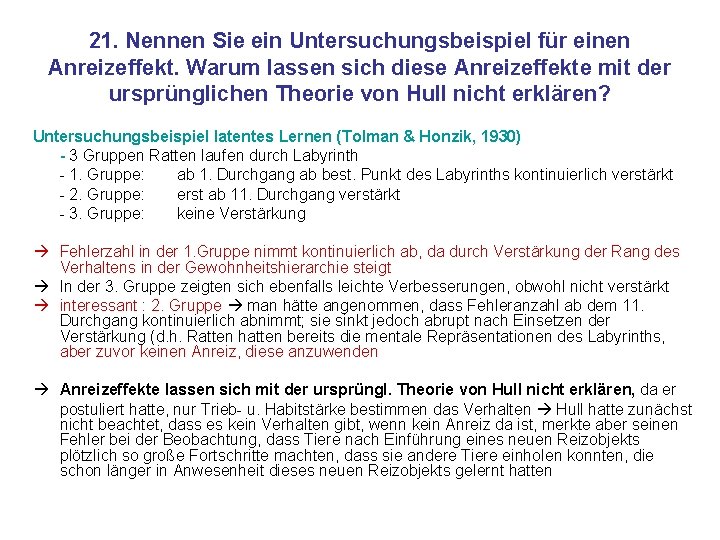 21. Nennen Sie ein Untersuchungsbeispiel für einen Anreizeffekt. Warum lassen sich diese Anreizeffekte mit der ursprünglichen Theorie von Hull nicht erklären?

Untersuchungsbeispiel latentes Lernen (Tolman & Honzik, 1930)

- 3 Gruppen Ratten laufen durch Labyrinth
- 1. Gruppe: ab 1. Durchgang ab best. Punkt des Labyrinths kontinuierlich verstärkt
- 2. Gruppe: erst ab 11. Durchgang verstärkt
- 3. Gruppe: keine Verstärkung

→ Fehlerzahl in der 1.Gruppe nimmt kontinuierlich ab, da durch Verstärkung der Rang des Verhaltens in der Gewohnheitshierarchie steigt
→ In der 3. Gruppe zeigten sich ebenfalls leichte Verbesserungen, obwohl nicht verstärkt
→ interessant : 2. Gruppe → man hätte angenommen, dass Fehleranzahl ab dem 11. Durchgang kontinuierlich abnimmt; sie sinkt jedoch abrupt nach Einsetzen der Verstärkung (d.h. Ratten hatten bereits die mentale Repräsentationen des Labyrinths, aber zuvor keinen Anreiz, diese anzuwenden

→ Anreizeffekte lassen sich mit der ursprüngl. Theorie von Hull nicht erklären, da er postuliert hatte, nur Trieb- u. Habitstärke bestimmen das Verhalten → Hull hatte zunächst nicht beachtet, dass es kein Verhalten gibt, wenn kein Anreiz da ist, merkte aber seinen Fehler bei der Beobachtung, dass Tiere nach Einführung eines neuen Reizobjekts plötzlich so große Fortschritte machten, dass sie andere Tiere einholen konnten, die schon länger in Anwesenheit dieses neuen Reizobjekts gelernt hatten